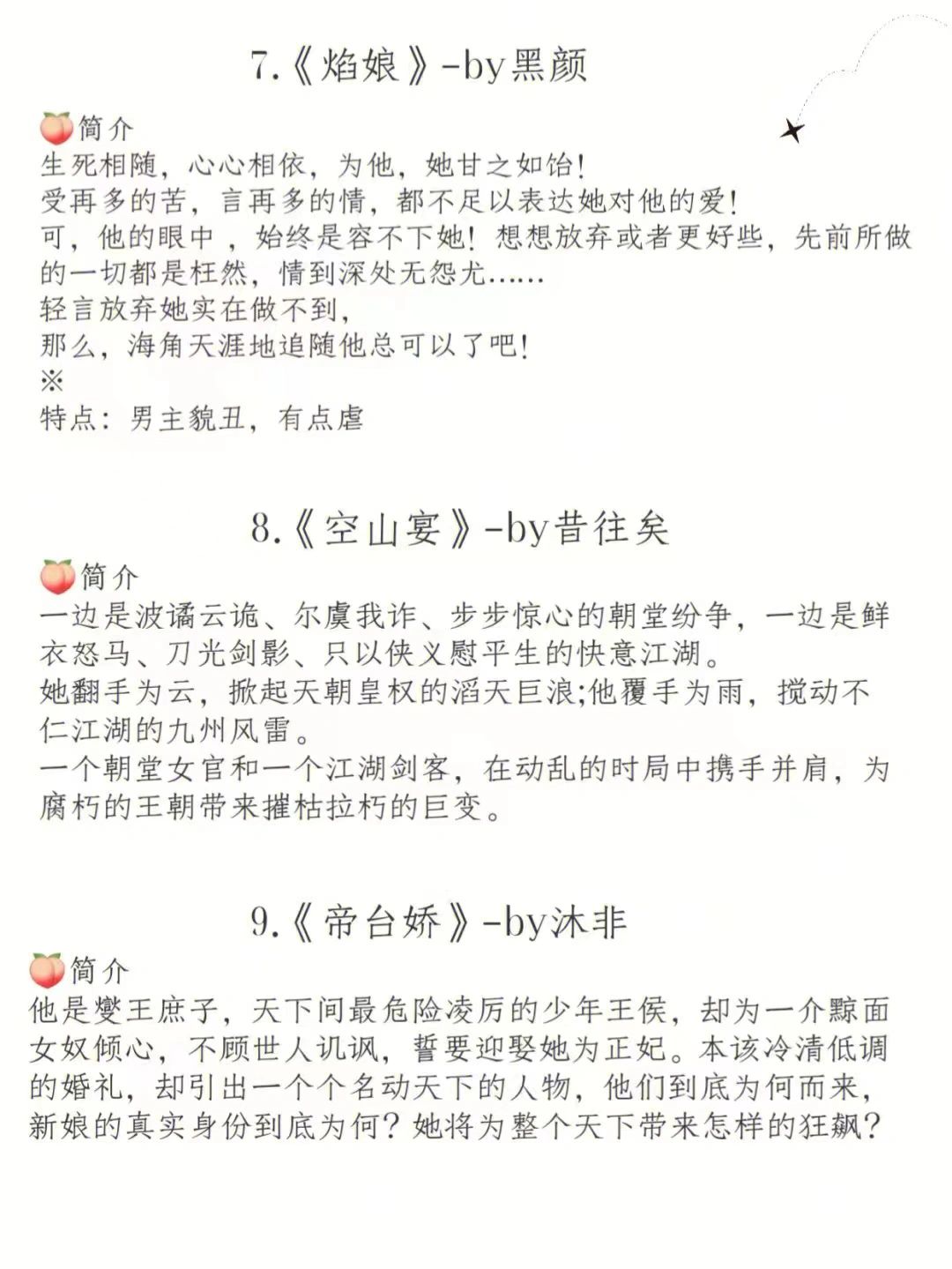 7.《焰娘》-by黑颜

🍑简介
生死相随，心心相依，为他，她甘之如饴！
受再多的苦，言再多的情，都不足以表达她对他的爱！
可，他的眼中，始终是容不下她！想想放弃或者更好些，先前所做的一切都是枉然，情到深处无怨尤……
轻言放弃她实在做不到，
那么，海角天涯地追随他总可以了吧！
※
特点：男主貌丑，有点虐

8.《空山宴》-by昔往矣

🍑简介
一边是波谲云诡、尔虞我诈、步步惊心的朝堂纷争，一边是鲜衣怒马、刀光剑影、只以侠义慰平生的快意江湖。
她翻手为云，掀起天朝皇权的滔天巨浪;他覆手为雨，搅动不仁江湖的九州风雷。
一个朝堂女官和一个江湖剑客，在动乱的时局中携手并肩，为腐朽的王朝带来摧枯拉朽的巨变。

9.《帝台娇》-by沐非

🍑简介
他是燮王庶子，天下间最危险凌厉的少年王侯，却为一介黥面女奴倾心，不顾世人讥讽，誓要迎娶她为正妃。本该冷清低调的婚礼，却引出一个个名动天下的人物，他们到底为何而来，新娘的真实身份到底为何？她将为整个天下带来怎样的狂飙？